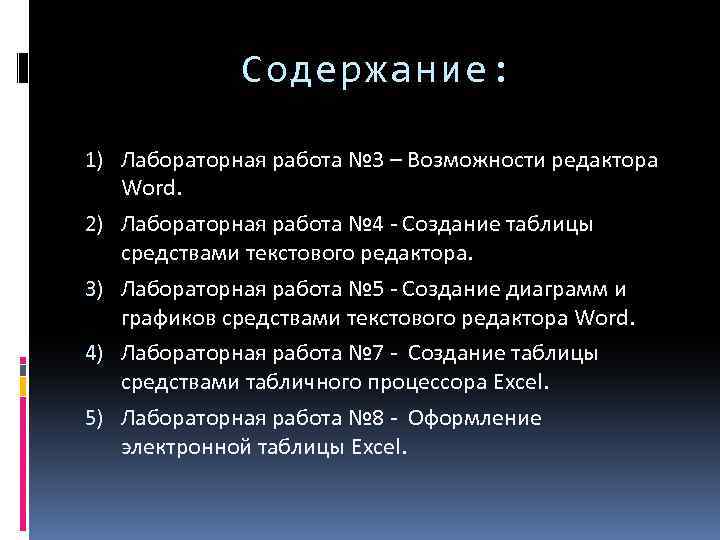 Содержание:

1) Лабораторная работа №3 – Возможности редактора Word.

2) Лабораторная работа №4 - Создание таблицы средствами текстового редактора.

3) Лабораторная работа №5 - Создание диаграмм и графиков средствами текстового редактора Word.

4) Лабораторная работа №7 - Создание таблицы средствами табличного процессора Excel.

5) Лабораторная работа №8 - Оформление электронной таблицы Excel.